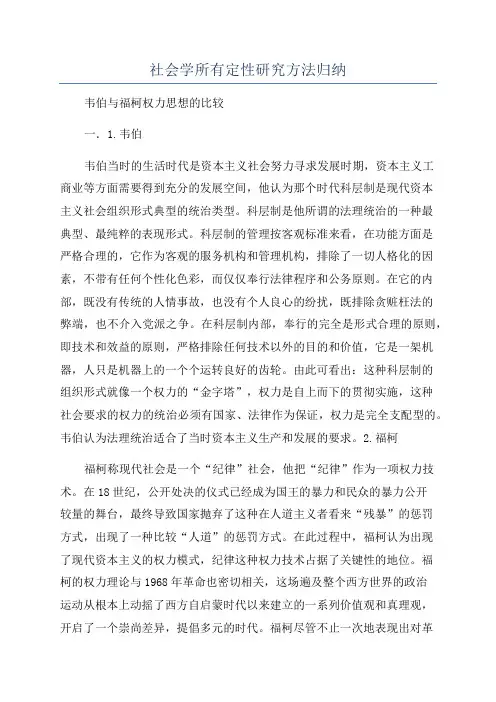 社会学所有定性研究方法归纳

韦伯与福柯权力思想的比较

一．1.韦伯

韦伯当时的生活时代是资本主义社会努力寻求发展时期，资本主义工商业等方面需要得到充分的发展空间，他认为那个时代科层制是现代资本主义社会组织形式典型的统治类型。科层制是他所谓的法理统治的一种最典型、最纯粹的表现形式。科层制的管理按客观标准来看，在功能方面是严格合理的，它作为客观的服务机构和管理机构，排除了一切人格化的因素，不带有任何个性化色彩，而仅仅奉行法律程序和公务原则。在它的内部，既没有传统的人情事故，也没有个人良心的纷扰，既排除贪赃枉法的弊端，也不介入党派之争。在科层制内部，奉行的完全是形式合理的原则，即技术和效益的原则，严格排除任何技术以外的目的和价值，它是一架机器，人只是机器上的一个个运转良好的齿轮。由此可看出：这种科层制的组织形式就像一个权力的“金字塔”，权力是自上而下的贯彻实施，这种社会要求的权力的统治必须有国家、法律作为保证，权力是完全支配型的。韦伯认为法理统治适合了当时资本主义生产和发展的要求。2.福柯

福柯称现代社会是一个“纪律”社会，他把“纪律”作为一项权力技术。在18世纪，公开处决的仪式已经成为国王的暴力和民众的暴力公开较量的舞台，最终导致国家抛弃了这种在人道主义者看来“残暴”的惩罚方式，出现了一种比较“人道”的惩罚方式。在此过程中，福柯认为出现了现代资本主义的权力模式，纪律这种权力技术占据了关键性的地位。福柯的权力理论与1968年革命也密切相关，这场遍及整个西方世界的政治运动从根本上动摇了西方自启蒙时代以来建立的一系列价值观和真理观，开启了一个崇尚差异，提倡多元的时代。福柯尽管不止一次地表现出对革